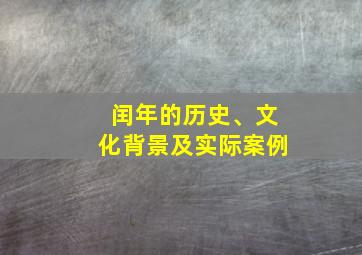 闰年的历史、文化背景及实际案例